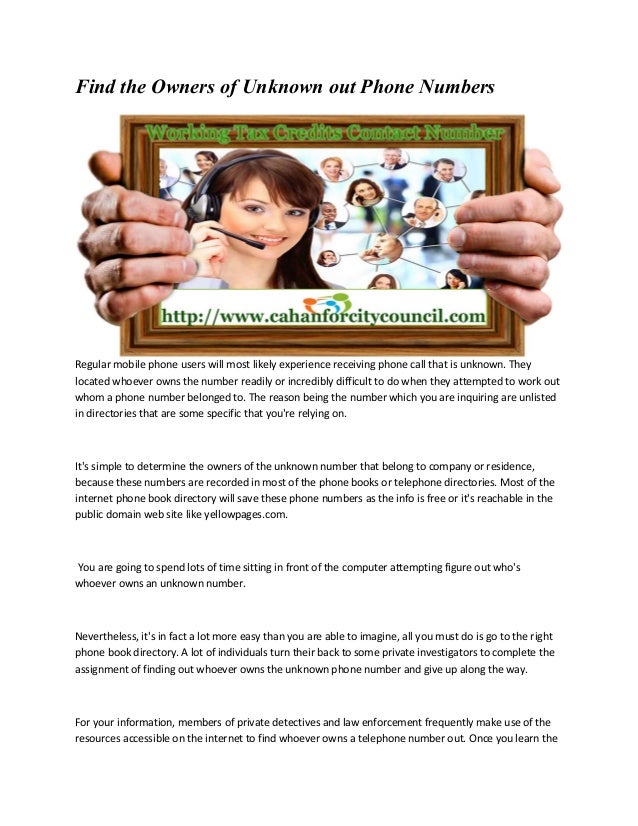 Find the Owners of Unknown out Phone Numbers

Working Tax Credits Contact Number

http://www.cahanforcitycouncil.com

Regular mobile phone users will most likely experience receiving phone call that is unknown. They located whoever owns the number readily or incredibly difficult to do when they attempted to work out whom a phone number belonged to. The reason being the number which you are inquiring are unlisted in directories that are some specific that you're relying on.

It's simple to determine the owners of the unknown number that belong to company or residence, because these numbers are recorded in most of the phone books or telephone directories. Most of the internet phone book directory will save these phone numbers as the info is free or it's reachable in the public domain web site like yellowpages.com.

You are going to spend lots of time sitting in front of the computer attempting figure out who's whoever owns an unknown number.

Nevertheless, it's in fact a lot more easy than you are able to imagine, all you must do is go to the right phone book directory. A lot of individuals turn their back to some private investigators to complete the assignment of finding out whoever owns the unknown phone number and give up along the way.

For your information, members of private detectives and law enforcement frequently make use of the resources accessible on the internet to find whoever owns a telephone number out. Once you learn the